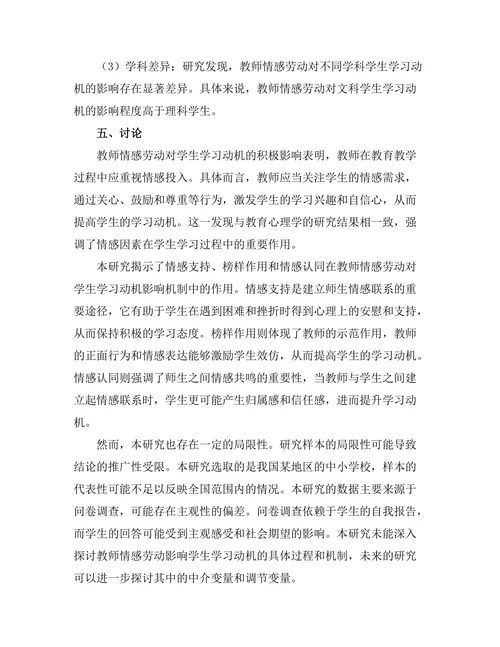 （3）学科差异：研究发现，教师情感劳动对不同学科学生学习动机的影响存在显著差异。具体来说，教师情感劳动对文科学生学习动机的影响程度高于理科学生。

五、讨论

教师情感劳动对学生学习动机的积极影响表明，教师在教育教学过程中应重视情感投入。具体而言，教师应当关注学生的情感需求，通过关心、鼓励和尊重等行为，激发学生的学习兴趣和自信心，从而提高学生的学习动机。这一发现与教育心理学的研究结果相一致，强调了情感因素在学生学习过程中的重要作用。

本研究揭示了情感支持、榜样作用和情感认同在教师情感劳动对学生学习动机影响机制中的作用。情感支持是建立师生情感联系的重要途径，它有助于学生在遇到困难和挫折时得到心理上的安慰和支持，从而保持积极的学习态度。榜样作用则体现了教师的示范作用，教师的正面行为和情感表达能够激励学生效仿，从而提高学生的学习动机。情感认同则强调了师生之间情感共鸣的重要性，当教师与学生之间建立起情感联系时，学生更可能产生归属感和信任感，进而提升学习动机。

然而，本研究也存在一定的局限性。研究样本的局限性可能导致结论的推广性受限。本研究选取的是我国某地区的中小学校，样本的代表性可能不足以反映全国范围内的情况。本研究的数据主要来源于问卷调查，可能存在主观性的偏差。问卷调查依赖于学生的自我报告，而学生的回答可能受到主观感受和社会期望的影响。本研究未能深入探讨教师情感劳动影响学生学习动机的具体过程和机制，未来的研究可以进一步探讨其中的中介变量和调节变量。